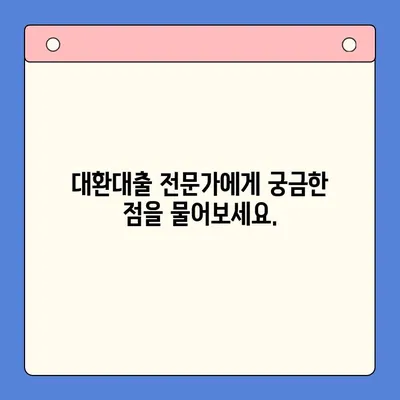 대환대출 전문가에게 궁금한 점을 물어보세요.